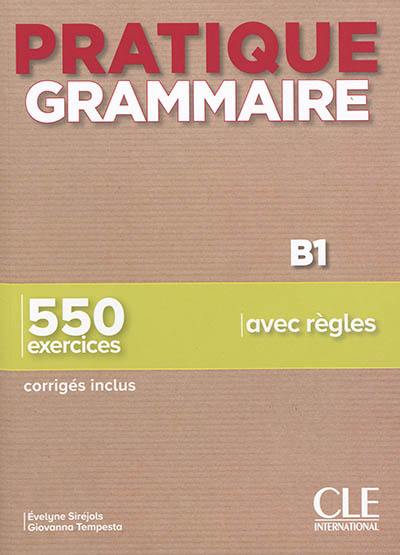 PRATIQUE
GRAMMAIRE

B1

550
exercices

avec règles

corrigés inclus

Évelyne Siréjols
Giovanna Tempesta

CLE
INTERNATIONAL